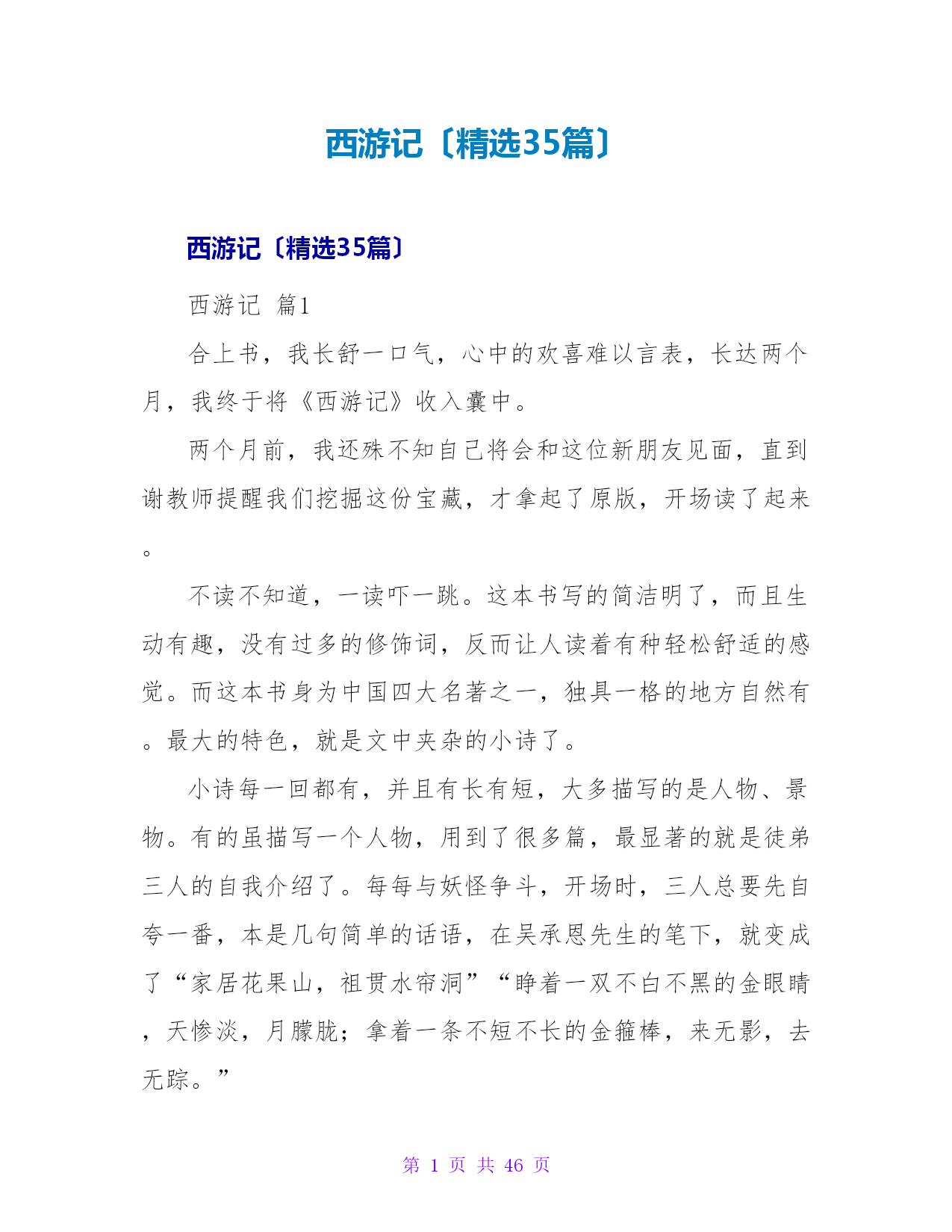 西游记〔精选35篇〕

西游记〔精选35篇〕

西游记 篇1

合上书，我长舒一口气，心中的欢喜难以言表，长达两个月，我终于将《西游记》收入囊中。

两个月前，我还殊不知自己将会和这位新朋友见面，直到谢教师提醒我们挖掘这份宝藏，才拿起了原版，开场读了起来。

不读不知道，一读吓一跳。这本书写的简洁明了，而且生动有趣，没有过多的修饰词，反而让人读着有种轻松舒适的感觉。而这本书身为中国四大名著之一，独具一格的地方自然有。最大的特色，就是文中夹杂的小诗了。

小诗每一回都有，并且有长有短，大多描写的是人物、景物。有的虽描写一个人物，用到了很多篇，最显著的就是徒弟三人的自我介绍了。每每与妖怪争斗，开场时，三人总要先自夸一番，本是几句简单的话语，在吴承恩先生的笔下，就变成了“家居花果山，祖贯水帘洞”“睁着一双不白不黑的金眼睛，天惨淡，月朦胧；拿着一条不短不长的金箍棒，来无影，去无踪。”

第 1 页 共 46 页